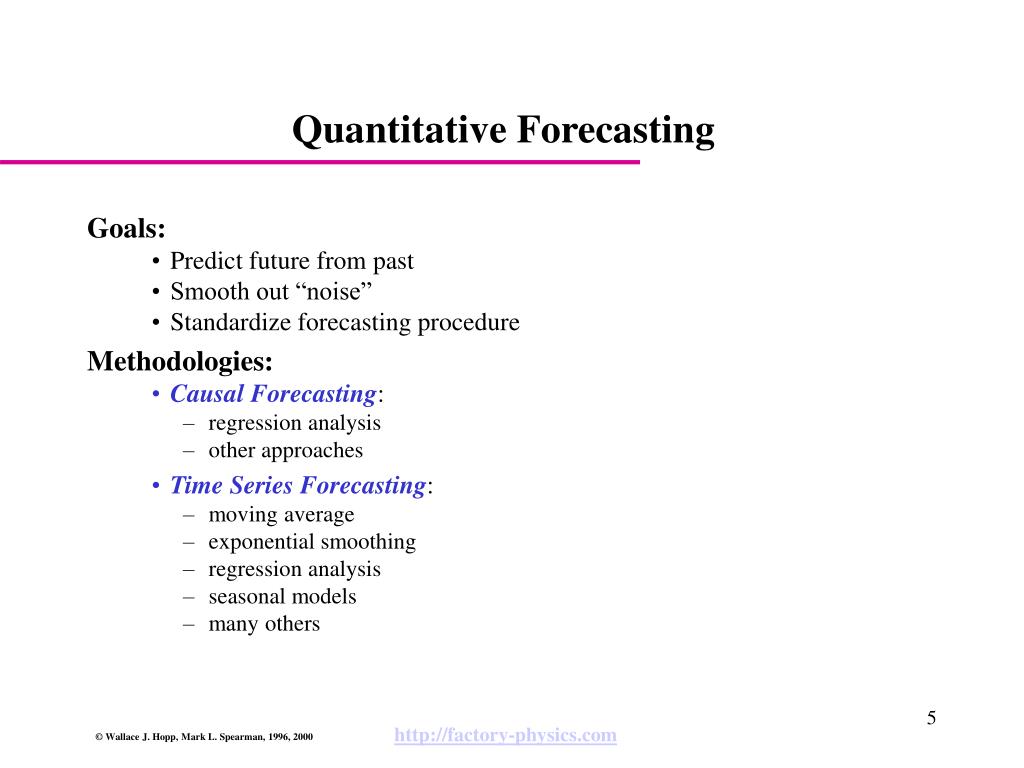 Quantitative Forecasting

Goals:
• Predict future from past
• Smooth out “noise”
• Standardize forecasting procedure

Methodologies:
• Causal Forecasting:
– regression analysis
– other approaches
• Time Series Forecasting:
– moving average
– exponential smoothing
– regression analysis
– seasonal models
– many others

5

© Wallace J. Hopp, Mark L. Spearman, 1996, 2000

http://factory-physics.com